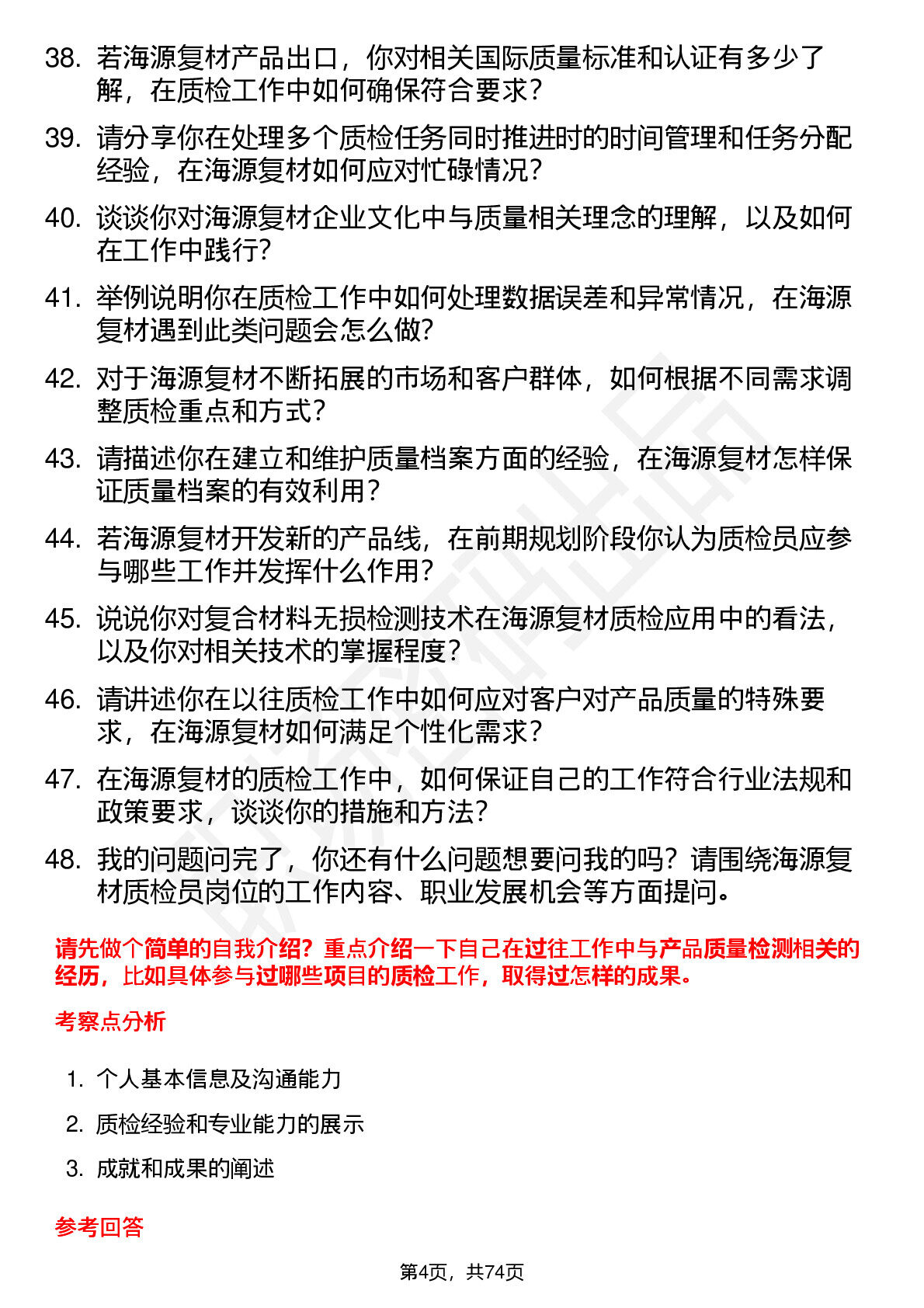 38. 若海源复材产品出口，你对相关国际质量标准和认证有多少了解，在质检工作中如何确保符合要求？

39. 请分享你在处理多个质检任务同时推进时的时间管理和任务分配经验，在海源复材如何应对忙碌情况？

40. 谈谈你对海源复材企业文化中与质量相关理念的理解，以及如何在工作中践行？

41. 举例说明你在质检工作中如何处理数据误差和异常情况，在海源复材遇到此类问题会怎么做？

42. 对于海源复材不断拓展的市场和客户群体，如何根据不同需求调整质检重点和方式？

43. 请描述你在建立和维护质量档案方面的经验，在海源复材怎样保证质量档案的有效利用？

44. 若海源复材开发新的产品线，在前期规划阶段你认为质检员应参与哪些工作并发挥什么作用？

45. 说说你对复合材料无损检测技术在海源复材质检应用中的看法，以及你对相关技术的掌握程度？

46. 请讲述你在以往质检工作中如何应对客户对产品质量的特殊要求，在海源复材如何满足个性化需求？

47. 在海源复材的质检工作中，如何保证自己的工作符合行业法规和政策要求，谈谈你的措施和方法？

48. 我的问题问完了，你还有什么问题想要问我的吗？请围绕海源复材质检员岗位的工作内容、职业发展机会等方面提问。

请先做个简单的自我介绍？重点介绍一下自己在过往工作中与产品质量检测相关的经历，比如具体参与过哪些项目的质检工作，取得过怎样的成果。

考察点分析

1. 个人基本信息及沟通能力

2. 质检经验和专业能力的展示

3. 成就和成果的阐述

参考回答

第4页，共74页